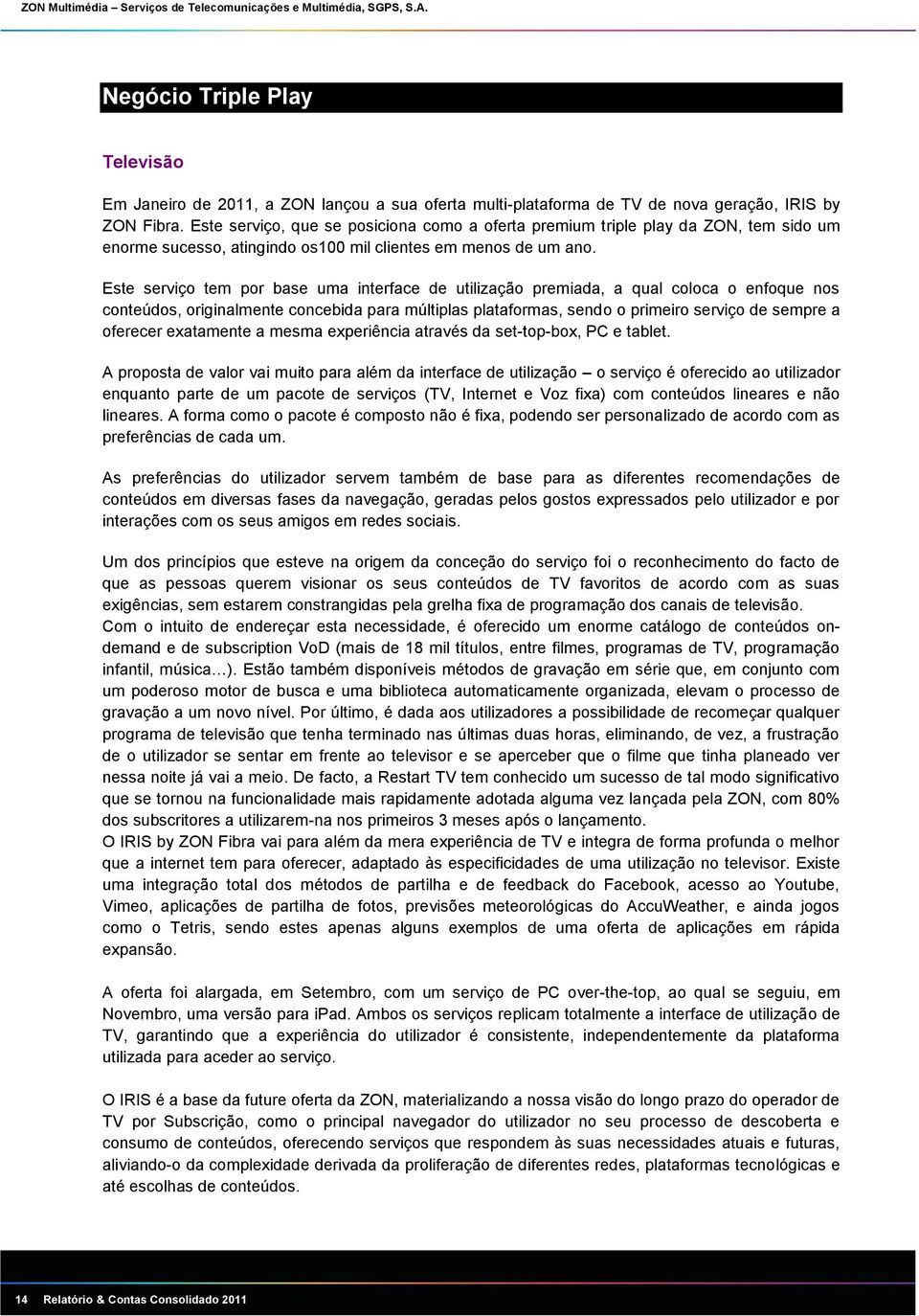 ZON Multimédia – Serviços de Telecomunicações e Multimédia, SGPS, S.A.

Negócio Triple Play

Televisão

Em Janeiro de 2011, a ZON lançou a sua oferta multi-plataforma de TV de nova geração, IRIS by ZON Fibra. Este serviço, que se posiciona como a oferta premium triple play da ZON, tem sido um enorme sucesso, atingindo os100 mil clientes em menos de um ano.

Este serviço tem por base uma interface de utilização premiada, a qual coloca o enfoque nos conteúdos, originalmente concebida para múltiplas plataformas, sendo o primeiro serviço de sempre a oferecer exatamente a mesma experiência através da set-top-box, PC e tablet.

A proposta de valor vai muito para além da interface de utilização – o serviço é oferecido ao utilizador enquanto parte de um pacote de serviços (TV, Internet e Voz fixa) com conteúdos lineares e não lineares. A forma como o pacote é composto não é fixa, podendo ser personalizado de acordo com as preferências de cada um.

As preferências do utilizador servem também de base para as diferentes recomendações de conteúdos em diversas fases da navegação, geradas pelos gostos expressados pelo utilizador e por interações com os seus amigos em redes sociais.

Um dos princípios que esteve na origem da conceção do serviço foi o reconhecimento do facto de que as pessoas querem visionar os seus conteúdos de TV favoritos de acordo com as suas exigências, sem estarem constrangidas pela grelha fixa de programação dos canais de televisão.
Com o intuito de endereçar esta necessidade, é oferecido um enorme catálogo de conteúdos on-demand e de subscription VoD (mais de 18 mil títulos, entre filmes, programas de TV, programação infantil, música…). Estão também disponíveis métodos de gravação em série que, em conjunto com um poderoso motor de busca e uma biblioteca automaticamente organizada, elevam o processo de gravação a um novo nível. Por último, é dada aos utilizadores a possibilidade de recomeçar qualquer programa de televisão que tenha terminado nas últimas duas horas, eliminando, de vez, a frustração de o utilizador se sentar em frente ao televisor e se aperceber que o filme que tinha planeado ver nessa noite já vai a meio. De facto, a Restart TV tem conhecido um sucesso de tal modo significativo que se tornou na funcionalidade mais rapidamente adotada alguma vez lançada pela ZON, com 80% dos subscritores a utilizarem-na nos primeiros 3 meses após o lançamento.
O IRIS by ZON Fibra vai para além da mera experiência de TV e integra de forma profunda o melhor que a internet tem para oferecer, adaptado às especificidades de uma utilização no televisor. Existe uma integração total dos métodos de partilha e de feedback do Facebook, acesso ao Youtube, Vimeo, aplicações de partilha de fotos, previsões meteorológicas do AccuWeather, e ainda jogos como o Tetris, sendo estes apenas alguns exemplos de uma oferta de aplicações em rápida expansão.

A oferta foi alargada, em Setembro, com um serviço de PC over-the-top, ao qual se seguiu, em Novembro, uma versão para iPad. Ambos os serviços replicam totalmente a interface de utilização de TV, garantindo que a experiência do utilizador é consistente, independentemente da plataforma utilizada para aceder ao serviço.

O IRIS é a base da future oferta da ZON, materializando a nossa visão do longo prazo do operador de TV por Subscrição, como o principal navegador do utilizador no seu processo de descoberta e consumo de conteúdos, oferecendo serviços que respondem às suas necessidades atuais e futuras, aliviando-o da complexidade derivada da proliferação de diferentes redes, plataformas tecnológicas e até escolhas de conteúdos.

14 Relatório & Contas Consolidado 2011